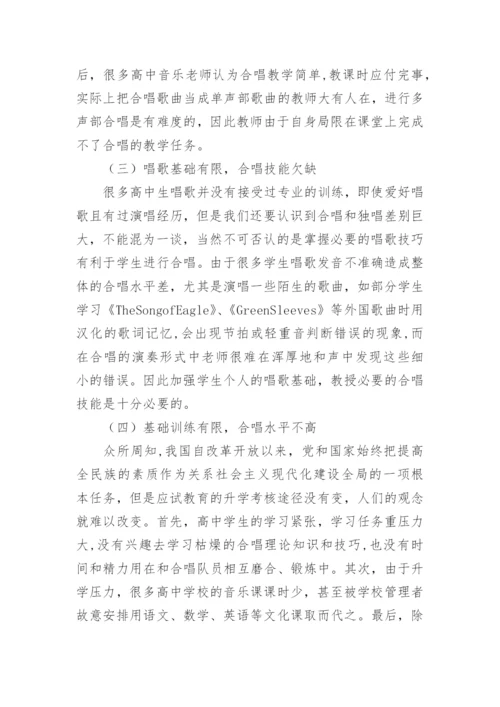 后，很多高中音乐老师认为合唱教学简单,教课时应付完事,实际上把合唱歌曲当成单声部歌曲的教师大有人在，进行多声部合唱是有难度的，因此教师由于自身局限在课堂上完成不了合唱的教学任务。

（三）唱歌基础有限，合唱技能欠缺

很多高中生唱歌并没有接受过专业的训练，即使爱好唱歌且有过演唱经历，但是我们还要认识到合唱和独唱差别巨大，不能混为一谈，当然不可否认的是掌握必要的唱歌技巧有利于学生进行合唱。由于很多学生唱歌发音不准确造成整体的合唱水平差，尤其是演唱一些陌生的歌曲，如部分学生学习《TheSongofEagle》、《GreenSleeves》等外国歌曲时用汉化的歌词记忆,会出现节拍或轻重音判断错误的现象,而在合唱的演奏形式中老师很难在浑厚地和声中发现这些细小的错误。因此加强学生个人的唱歌基础，教授必要的合唱技能是十分必要的。

（四）基础训练有限，合唱水平不高

众所周知,我国自改革开放以来，党和国家始终把提高全民族的素质作为关系社会主义现代化建设全局的一项根本任务，但是应试教育的升学考核途径没有变，人们的观念就难以改变。首先，高中学生的学习紧张，学习任务重压力大,没有兴趣去学习枯燥的合唱理论知识和技巧,也没有时间和精力用在和合唱队员相互磨合、锻炼中。其次，由于升学压力，很多高中学校的音乐课课时少，甚至被学校管理者故意安排用语文、数学、英语等文化课取而代之。最后，除